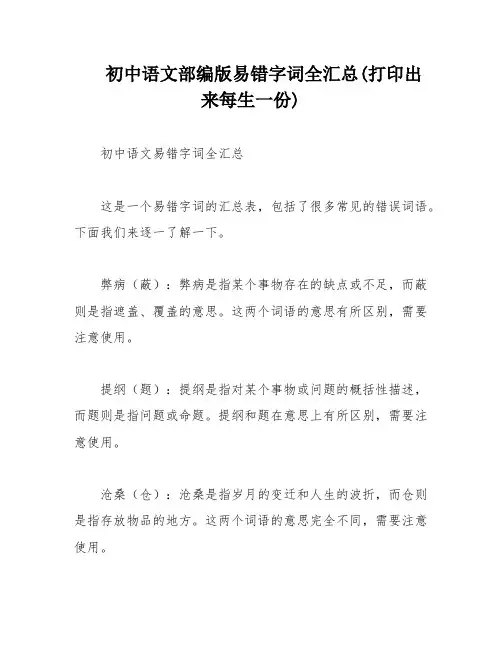 初中语文部编版易错字词全汇总(打印出来每生一份)

初中语文易错字词全汇总

这是一个易错字词的汇总表，包括了很多常见的错误词语。下面我们来逐一了解一下。

弊病（蔽）：弊病是指某个事物存在的缺点或不足，而蔽则是指遮盖、覆盖的意思。这两个词语的意思有所区别，需要注意使用。

提纲（题）：提纲是指对某个事物或问题的概括性描述，而题则是指问题或命题。提纲和题在意思上有所区别，需要注意使用。

沧桑（仓）：沧桑是指岁月的变迁和人生的波折，而仓则是指存放物品的地方。这两个词语的意思完全不同，需要注意使用。